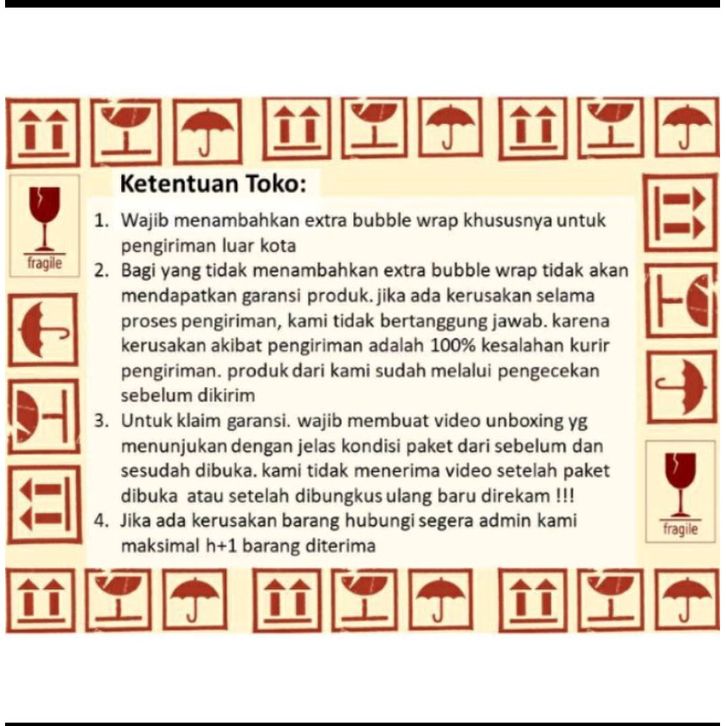 fragile

Ketentuan Toko:

1. Wajib menambahkan extra bubble wrap khususnya untuk pengiriman luar kota
2. Bagi yang tidak menambahkan extra bubble wrap tidak akan mendapatkan garansi produk. jika ada kerusakan selama proses pengiriman, kami tidak bertanggung jawab. karena kerusakan akibat pengiriman adalah 100% kesalahan kurir pengiriman. produk dari kami sudah melalui pengecekan sebelum dikirim
3. Untuk klaim garansi. wajib membuat video unboxing yg menunjukan dengan jelas kondisi paket dari sebelum dan sesudah dibuka. kami tidak menerima video setelah paket dibuka atau setelah dibungkus ulang baru direkam !!!
4. Jika ada kerusakan barang hubungi segera admin kami maksimal h+1 barang diterima

fragile